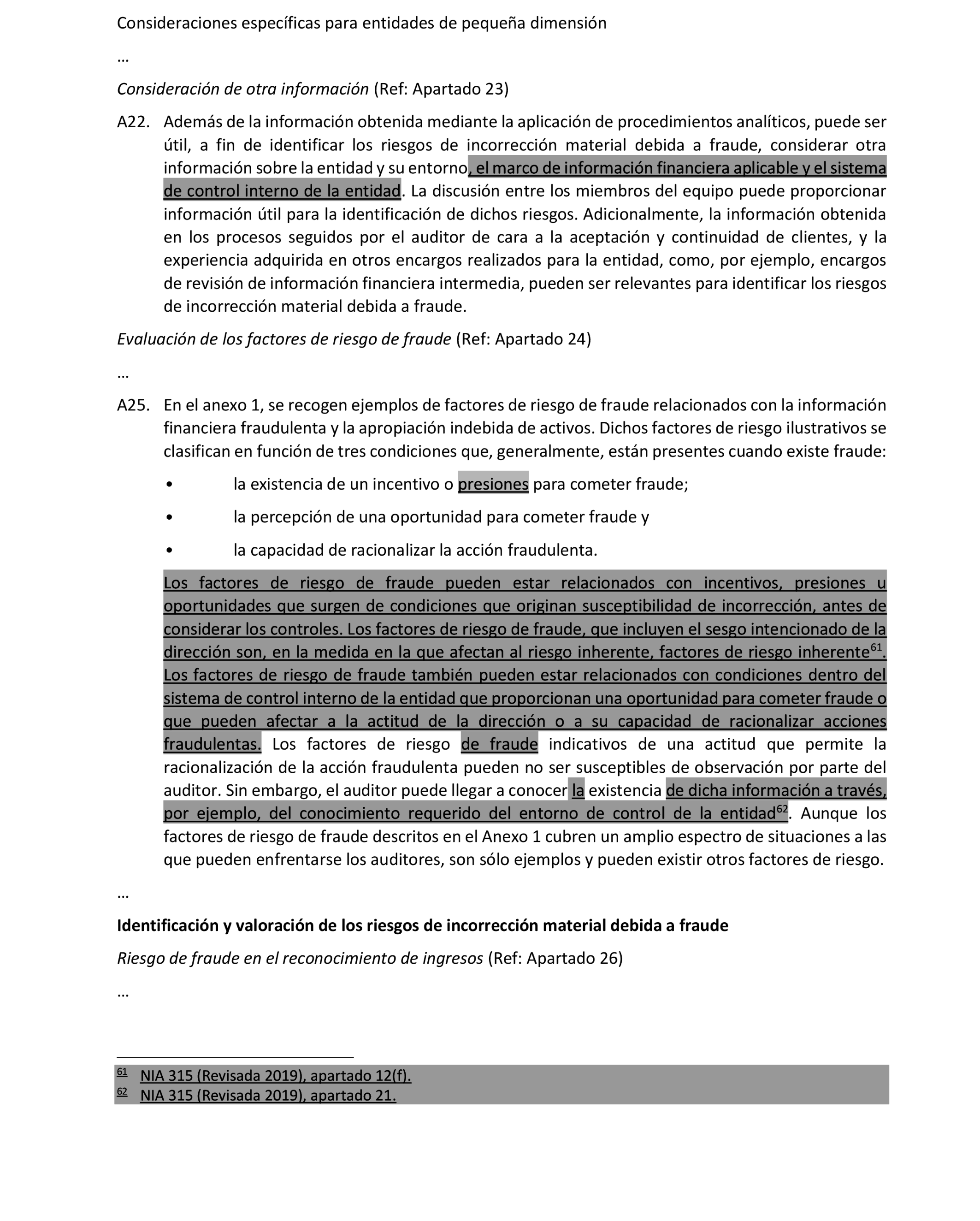 Consideraciones específicas para entidades de pequeña dimensión

…

Consideración de otra información (Ref: Apartado 23)

A22. Además de la información obtenida mediante la aplicación de procedimientos analíticos, puede ser útil, a fin de identificar los riesgos de incorrección material debida a fraude, considerar otra información sobre la entidad y su entorno, el marco de información financiera aplicable y el sistema de control interno de la entidad. La discusión entre los miembros del equipo puede proporcionar información útil para la identificación de dichos riesgos. Adicionalmente, la información obtenida en los procesos seguidos por el auditor de cara a la aceptación y continuidad de clientes, y la experiencia adquirida en otros encargos realizados para la entidad, como, por ejemplo, encargos de revisión de información financiera intermedia, pueden ser relevantes para identificar los riesgos de incorrección material debida a fraude.

Evaluación de los factores de riesgo de fraude (Ref: Apartado 24)

…

A25. En el anexo 1, se recogen ejemplos de factores de riesgo de fraude relacionados con la información financiera fraudulenta y la apropiación indebida de activos. Dichos factores de riesgo ilustrativos se clasifican en función de tres condiciones que, generalmente, están presentes cuando existe fraude:

• la existencia de un incentivo o presiones para cometer fraude;

• la percepción de una oportunidad para cometer fraude y

• la capacidad de racionalizar la acción fraudulenta.

Los factores de riesgo de fraude pueden estar relacionados con incentivos, presiones u oportunidades que surgen de condiciones que originan susceptibilidad de incorrección, antes de considerar los controles. Los factores de riesgo de fraude, que incluyen el sesgo intencionado de la dirección son, en la medida en la que afectan al riesgo inherente, factores de riesgo inherente$^{61}$. Los factores de riesgo de fraude también pueden estar relacionados con condiciones dentro del sistema de control interno de la entidad que proporcionan una oportunidad para cometer fraude o que pueden afectar a la actitud de la dirección o a su capacidad de racionalizar acciones fraudulentas. Los factores de riesgo de fraude indicativos de una actitud que permite la racionalización de la acción fraudulenta pueden no ser susceptibles de observación por parte del auditor. Sin embargo, el auditor puede llegar a conocer la existencia de dicha información a través, por ejemplo, del conocimiento requerido del entorno de control de la entidad$^{62}$. Aunque los factores de riesgo de fraude descritos en el Anexo 1 cubren un amplio espectro de situaciones a las que pueden enfrentarse los auditores, son sólo ejemplos y pueden existir otros factores de riesgo.

…

Identificación y valoración de los riesgos de incorrección material debida a fraude

Riesgo de fraude en el reconocimiento de ingresos (Ref: Apartado 26)

…

$^{61}$ NIA 315 (Revisada 2019), apartado 12(f).
$^{62}$ NIA 315 (Revisada 2019), apartado 21.